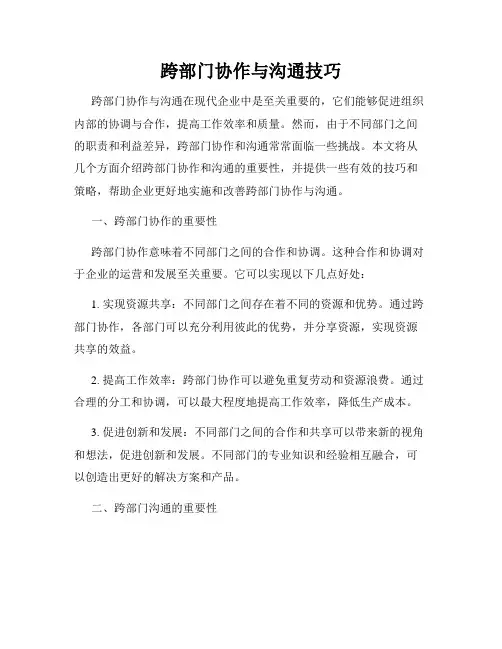 跨部门协作与沟通技巧

跨部门协作与沟通在现代企业中是至关重要的，它们能够促进组织内部的协调与合作，提高工作效率和质量。然而，由于不同部门之间的职责和利益差异，跨部门协作和沟通常常面临一些挑战。本文将从几个方面介绍跨部门协作和沟通的重要性，并提供一些有效的技巧和策略，帮助企业更好地实施和改善跨部门协作与沟通。

一、跨部门协作的重要性

跨部门协作意味着不同部门之间的合作和协调。这种合作和协调对于企业的运营和发展至关重要。它可以实现以下几点好处：

1. 实现资源共享：不同部门之间存在着不同的资源和优势。通过跨部门协作，各部门可以充分利用彼此的优势，并分享资源，实现资源共享的效益。

2. 提高工作效率：跨部门协作可以避免重复劳动和资源浪费。通过合理的分工和协调，可以最大程度地提高工作效率，降低生产成本。

3. 促进创新和发展：不同部门之间的合作和共享可以带来新的视角和想法，促进创新和发展。不同部门的专业知识和经验相互融合，可以创造出更好的解决方案和产品。

二、跨部门沟通的重要性